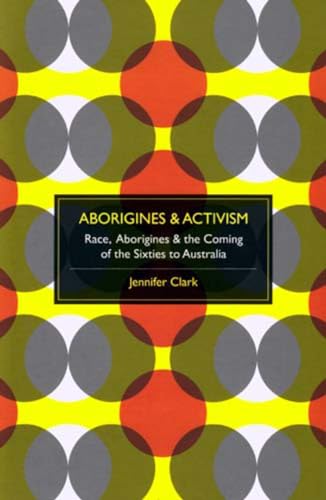 ABORIGINES & ACTIVISM

Race, Aborigines & the Coming of the Sixties to Australia

Jennifer Clark